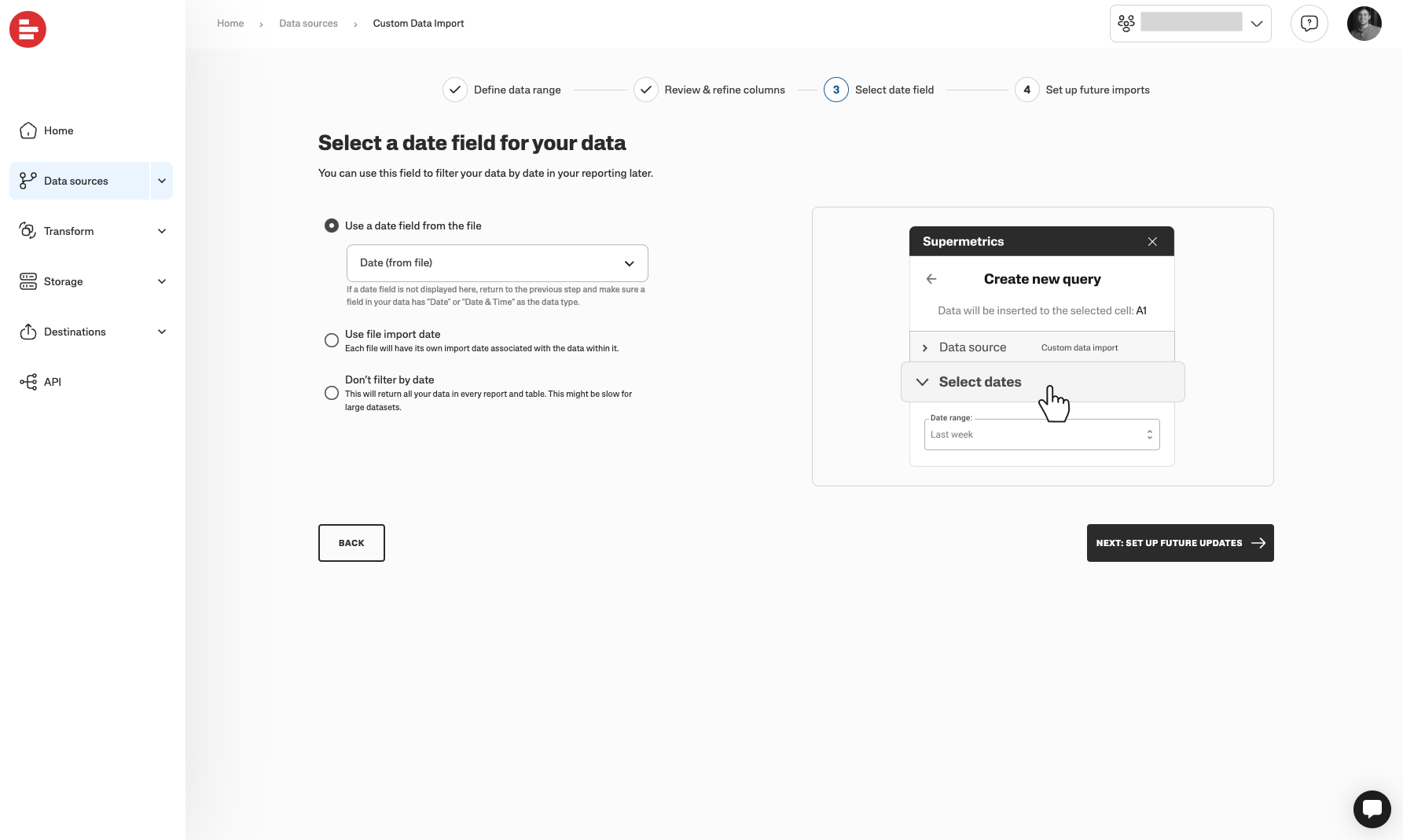 Home › Data sources › Custom Data Import

Home

Data sources

Transform

Storage

Destinations

API

Define data range

Review & refine columns

3 Select date field

4 Set up future imports

Select a date field for your data

You can use this field to filter your data by date in your reporting later.

Use a date field from the file

Date (from file)

If a date field is not displayed here, return to the previous step and make sure a field in your data has "Date" or "Date & Time" as the data type.

Use file import date

Each file will have its own import date associated with the data within it.

Don't filter by date

This will return all your data in every report and table. This might be slow for large datasets.

Supermetrics

Create new query

Data will be inserted to the selected cell: A1

Data source Custom data import

Select dates

Date range:

Last week

BACK

NEXT: SET UP FUTURE UPDATES